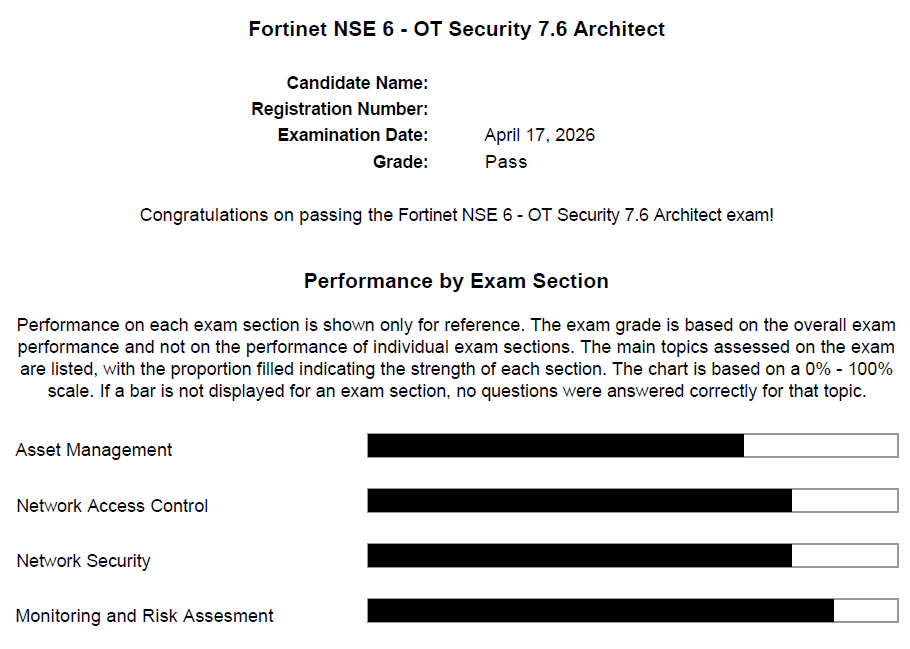 Fortinet NSE 6 - OT Security 7.6 Architect

Candidate Name:
Registration Number:
Examination Date: April 17, 2026
Grade: Pass

Congratulations on passing the Fortinet NSE 6 - OT Security 7.6 Architect exam!

Performance by Exam Section

Performance on each exam section is shown only for reference. The exam grade is based on the overall exam performance and not on the performance of individual exam sections. The main topics assessed on the exam are listed, with the proportion filled indicating the strength of each section. The chart is based on a 0% - 100% scale. If a bar is not displayed for an exam section, no questions were answered correctly for that topic.

Asset Management

Network Access Control

Network Security

Monitoring and Risk Assesment